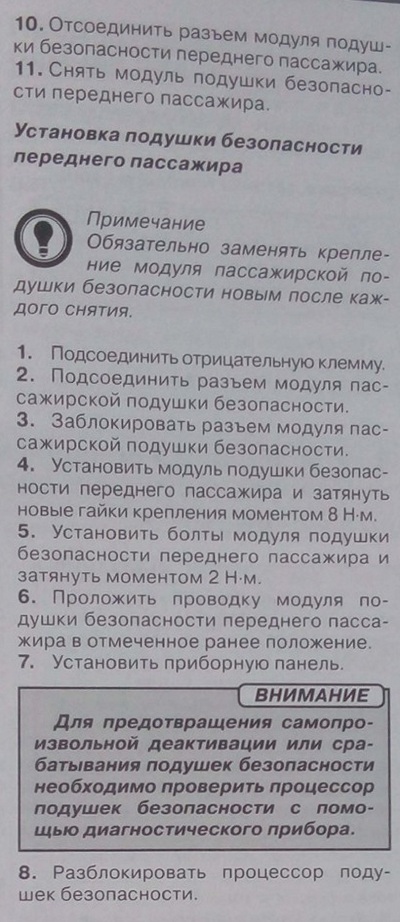 10. Отсоединить разъем модуля подушки безопасности переднего пассажира.
11. Снять модуль подушки безопасности переднего пассажира.

Установка подушки безопасности переднего пассажира

Примечание
Обязательно заменять крепление модуля пассажирской подушки безопасности новым после каждого снятия.

1. Подсоединить отрицательную клемму.
2. Подсоединить разъем модуля пассажирской подушки безопасности.
3. Заблокировать разъем модуля пассажирской подушки безопасности.
4. Установить модуль подушки безопасности переднего пассажира и затянуть новые гайки крепления моментом 8 Н·м.
5. Установить болты модуля подушки безопасности переднего пассажира и затянуть моментом 2 Н·м.
6. Проложить проводку модуля подушки безопасности переднего пассажира в отмеченное ранее положение.
7. Установить приборную панель.

ВНИМАНИЕ
Для предотвращения самопроизвольной деактивации или срабатывания подушек безопасности необходимо проверить процессор подушек безопасности с помощью диагностического прибора.

8. Разблокировать процессор подушек безопасности.